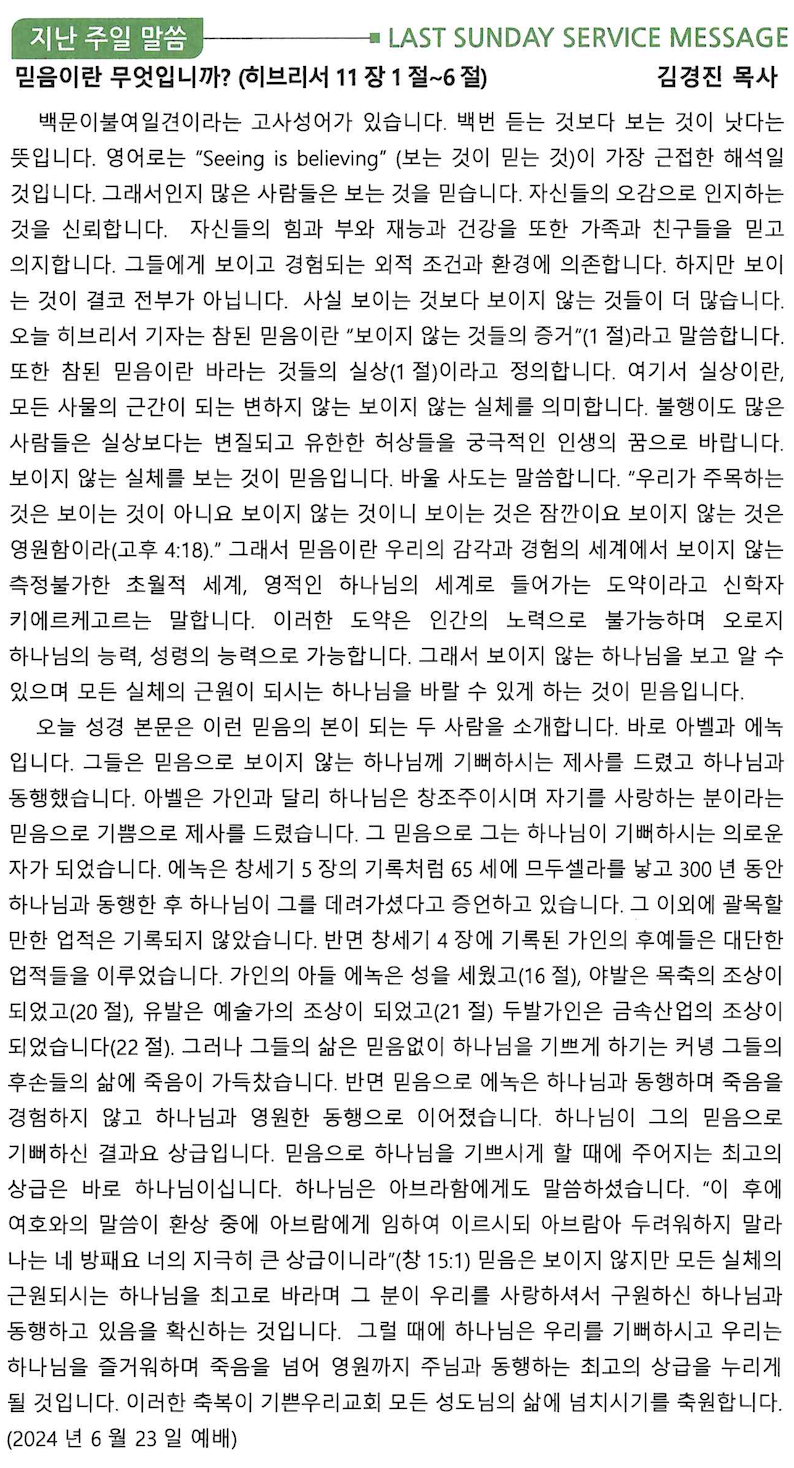 지난 주일 말씀
LAST SUNDAY SERVICE MESSAGE

믿음이란 무엇입니까? (히브리서 11 장 1 절~6 절) 김경진 목사

백문이불여일견이라는 고사성어가 있습니다. 백번 듣는 것보다 보는 것이 낫다는 뜻입니다. 영어로는 "Seeing is believing" (보는 것이 믿는 것)이 가장 근접한 해석일 것입니다. 그래서인지 많은 사람들은 보는 것을 믿습니다. 자신들의 오감으로 인지하는 것을 신뢰합니다. 자신들의 힘과 부와 재능과 건강을 또한 가족과 친구들을 믿고 의지합니다. 그들에게 보이고 경험되는 외적 조건과 환경에 의존합니다. 하지만 보이는 것이 결코 전부가 아닙니다. 사실 보이는 것보다 보이지 않는 것들이 더 많습니다. 오늘 히브리서 기자는 참된 믿음이란 "보이지 않는 것들의 증거"(1 절)라고 말씀합니다. 또한 참된 믿음이란 바라는 것들의 실상(1 절)이라고 정의합니다. 여기서 실상이란, 모든 사물의 근간이 되는 변하지 않는 보이지 않는 실체를 의미합니다. 불행이도 많은 사람들은 실상보다는 변질되고 유한한 허상들을 궁극적인 인생의 꿈으로 바랍니다. 보이지 않는 실체를 보는 것이 믿음입니다. 바울 사도는 말씀합니다. "우리가 주목하는 것은 보이는 것이 아니요 보이지 않는 것이니 보이는 것은 잠깐이요 보이지 않는 것은 영원함이라(고후 4:18)." 그래서 믿음이란 우리의 감각과 경험의 세계에서 보이지 않는 측정불가한 초월적 세계, 영적인 하나님의 세계로 들어가는 도약이라고 신학자 키에르케고르는 말합니다. 이러한 도약은 인간의 노력으로 불가능하며 오로지 하나님의 능력, 성령의 능력으로 가능합니다. 그래서 보이지 않는 하나님을 보고 알 수 있으며 모든 실체의 근원이 되시는 하나님을 바랄 수 있게 하는 것이 믿음입니다.

오늘 성경 본문은 이런 믿음의 본이 되는 두 사람을 소개합니다. 바로 아벨과 에녹입니다. 그들은 믿음으로 보이지 않는 하나님께 기뻐하시는 제사를 드렸고 하나님과 동행했습니다. 아벨은 가인과 달리 하나님은 창조주이시며 자기를 사랑하는 분이라는 믿음으로 기쁨으로 제사를 드렸습니다. 그 믿음으로 그는 하나님이 기뻐하시는 의로운 자가 되었습니다. 에녹은 창세기 5 장의 기록처럼 65 세에 므두셀라를 낳고 300 년 동안 하나님과 동행한 후 하나님이 그를 데려가셨다고 증언하고 있습니다. 그 이외에 괄목할 만한 업적은 기록되지 않았습니다. 반면 창세기 4 장에 기록된 가인의 후예들은 대단한 업적들을 이루었습니다. 가인의 아들 에녹은 성을 세웠고(16 절), 야발은 목축의 조상이 되었고(20 절), 유발은 예술가의 조상이 되었고(21 절) 두발가인은 금속산업의 조상이 되었습니다(22 절). 그러나 그들의 삶은 믿음없이 하나님을 기쁘게 하기는 커녕 그들의 후손들의 삶에 죽음이 가득찼습니다. 반면 믿음으로 에녹은 하나님과 동행하며 죽음을 경험하지 않고 하나님과 영원한 동행으로 이어졌습니다. 하나님이 그의 믿음으로 기뻐하신 결과요 상급입니다. 믿음으로 하나님을 기쁘시게 할 때에 주어지는 최고의 상급은 바로 하나님이십니다. 하나님은 아브라함에게도 말씀하셨습니다. "이 후에 여호와의 말씀이 환상 중에 아브람에게 임하여 이르시되 아브람아 두려워하지 말라 나는 네 방패요 너의 지극히 큰 상급이니라"(창 15:1) 믿음은 보이지 않지만 모든 실체의 근원되시는 하나님을 최고로 바라며 그 분이 우리를 사랑하셔서 구원하신 하나님과 동행하고 있음을 확신하는 것입니다. 그럴 때에 하나님은 우리를 기뻐하시고 우리는 하나님을 즐거워하며 죽음을 넘어 영원까지 주님과 동행하는 최고의 상급을 누리게 될 것입니다. 이러한 축복이 기쁜우리교회 모든 성도님의 삶에 넘치시기를 축원합니다. (2024 년 6 월 23 일 예배)